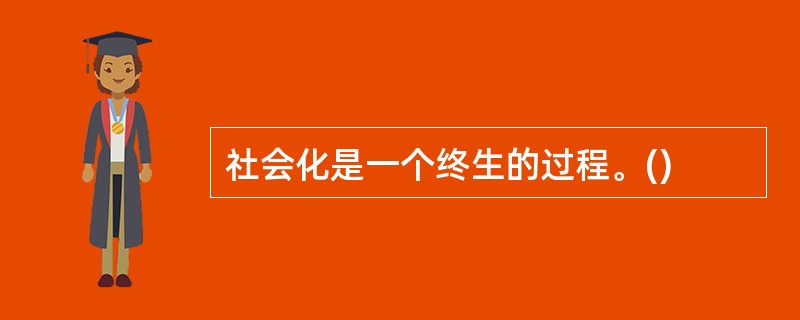 社会化是一个终生的过程。()